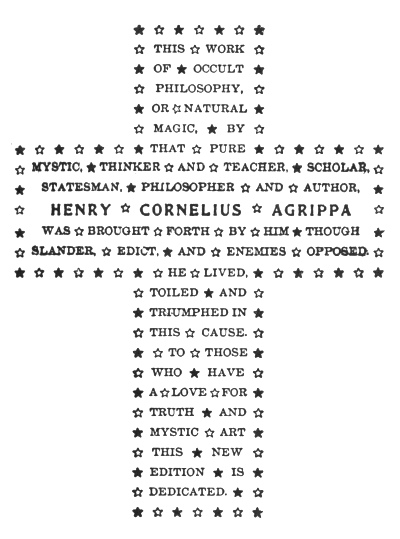 ★ ☆ ★ ☆ ★ ☆ ★
☆ THIS ☆ WORK ☆
★ OF ★ OCCULT ★
☆ PHILOSOPHY, ☆
★ OR ☆ NATURAL ★
☆ MAGIC, ★ BY ☆
★ ☆ ★ ☆ ★ ☆ ★ THAT ☆ PURE ★ ☆ ★ ☆ ★ ☆ ★
☆ MYSTIC, ★ THINKER ☆ AND ☆ TEACHER, ★ SCHOLAR, ☆
★ STATESMAN, ★ PHILOSOPHER ☆ AND ☆ AUTHOR, ★
☆ HENRY ☆ CORNELIUS ☆ AGRIPPA ☆
★ WAS ☆ BROUGHT ☆ FORTH ☆ BY ☆ HIM ★ THOUGH ★
☆ SLANDER, ☆ EDICT, ★ AND ☆ ENEMIES ☆ OPPOSED. ☆
★ ☆ ★ ☆ ★ ☆ ★ ☆ HE ☆ LIVED, ★ ☆ ★ ☆ ★ ☆ ★
☆ TOILED ★ AND ☆
★ TRIUMPHED IN ★
☆ THIS ☆ CAUSE. ☆
★ ☆ TO ☆ THOSE ★
☆ WHO ★ HAVE ☆
★ A ☆ LOVE ☆ FOR ★
☆ TRUTH ★ AND ☆
★ MYSTIC ☆ ART ★
☆ THIS ★ NEW ☆
★ EDITION ★ IS ★
☆ DEDICATED. ★ ☆
★ ☆ ★ ☆ ★ ☆ ★